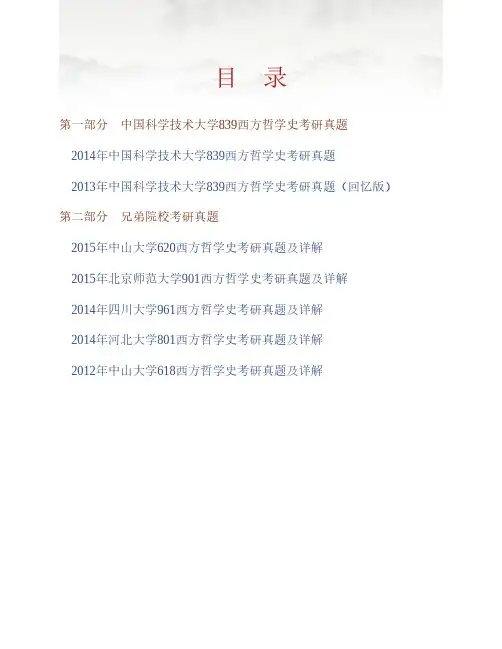 目　录

第一部分　中国科学技术大学839西方哲学史考研真题

2014年中国科学技术大学839西方哲学史考研真题

2013年中国科学技术大学839西方哲学史考研真题（回忆版）

第二部分　兄弟院校考研真题

2015年中山大学620西方哲学史考研真题及详解

2015年北京师范大学901西方哲学史考研真题及详解

2014年四川大学961西方哲学史考研真题及详解

2014年河北大学801西方哲学史考研真题及详解

2012年中山大学618西方哲学史考研真题及详解